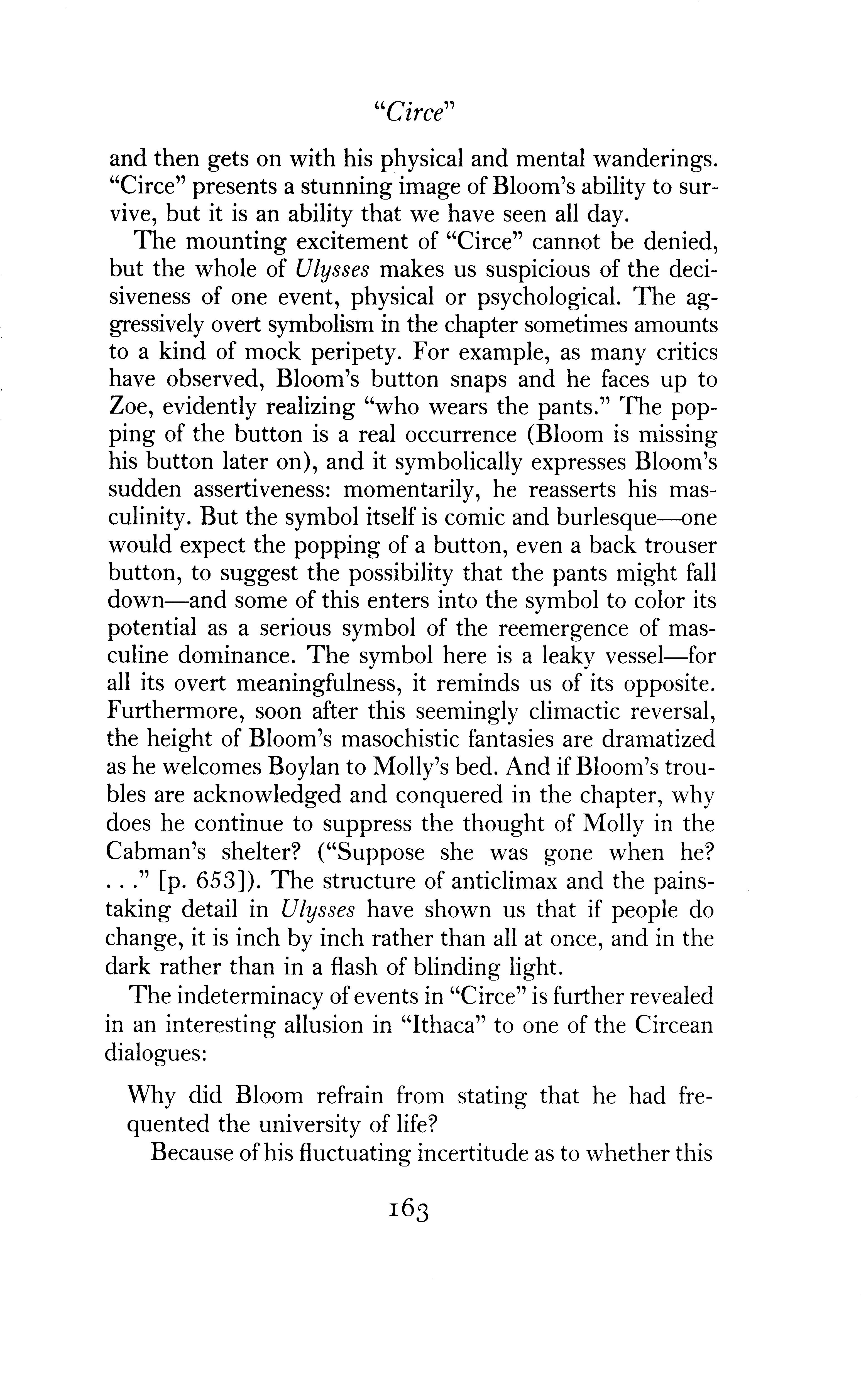 "Circe"

and then gets on with his physical and mental wanderings. "Circe" presents a stunning image of Bloom's ability to survive, but it is an ability that we have seen all day.

The mounting excitement of "Circe" cannot be denied, but the whole of Ulysses makes us suspicious of the decisiveness of one event, physical or psychological. The aggressively overt symbolism in the chapter sometimes amounts to a kind of mock peripety. For example, as many critics have observed, Bloom's button snaps and he faces up to Zoe, evidently realizing "who wears the pants." The popping of the button is a real occurrence (Bloom is missing his button later on), and it symbolically expresses Bloom's sudden assertiveness: momentarily, he reasserts his masculinity. But the symbol itself is comic and burlesque—one would expect the popping of a button, even a back trouser button, to suggest the possibility that the pants might fall down—and some of this enters into the symbol to color its potential as a serious symbol of the reemergence of masculine dominance. The symbol here is a leaky vessel—for all its overt meaningfulness, it reminds us of its opposite. Furthermore, soon after this seemingly climactic reversal, the height of Bloom's masochistic fantasies are dramatized as he welcomes Boylan to Molly's bed. And if Bloom's troubles are acknowledged and conquered in the chapter, why does he continue to suppress the thought of Molly in the Cabman's shelter? ("Suppose she was gone when he? . . ." [p. 653]). The structure of anticlimax and the painstaking detail in Ulysses have shown us that if people do change, it is inch by inch rather than all at once, and in the dark rather than in a flash of blinding light.

The indeterminacy of events in "Circe" is further revealed in an interesting allusion in "Ithaca" to one of the Circean dialogues:

Why did Bloom refrain from stating that he had frequented the university of life?

Because of his fluctuating incertitude as to whether this

163